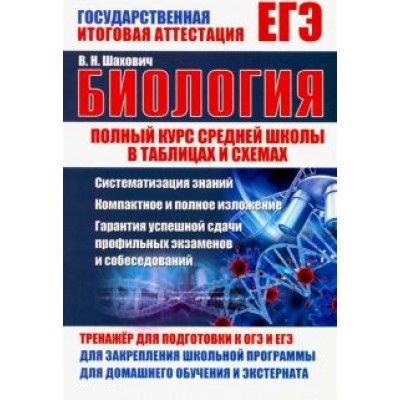 ГОСУДАРСТВЕННАЯ ИТОГОВАЯ АТТЕСТАЦИЯ

ЕГЭ

В. Н. Шахович

БИОЛОГИЯ

ПОЛНЫЙ КУРС СРЕДНЕЙ ШКОЛЫ В ТАБЛИЦАХ И СХЕМАХ

Систематизация знаний

Компактное и полное изложение

Гарантия успешной сдачи профильных экзаменов и собеседований

ТРЕНАЖЁР ДЛЯ ПОДГОТОВКИ К ОГЭ И ЕГЭ
ДЛЯ ЗАКРЕПЛЕНИЯ ШКОЛЬНОЙ ПРОГРАММЫ
ДЛЯ ДОМАШНЕГО ОБУЧЕНИЯ И ЭКСТЕРНАТА